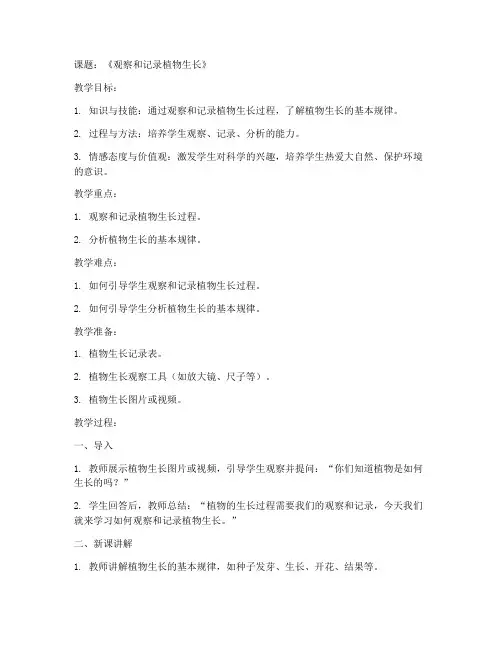 课题：《观察和记录植物生长》

教学目标：

1. 知识与技能：通过观察和记录植物生长过程，了解植物生长的基本规律。

2. 过程与方法：培养学生观察、记录、分析的能力。

3. 情感态度与价值观：激发学生对科学的兴趣，培养学生热爱大自然、保护环境的意识。

教学重点：

1. 观察和记录植物生长过程。

2. 分析植物生长的基本规律。

教学难点：

1. 如何引导学生观察和记录植物生长过程。

2. 如何引导学生分析植物生长的基本规律。

教学准备：

1. 植物生长记录表。

2. 植物生长观察工具（如放大镜、尺子等）。

3. 植物生长图片或视频。

教学过程：

一、导入

1. 教师展示植物生长图片或视频，引导学生观察并提问：“你们知道植物是如何生长的吗？”

2. 学生回答后，教师总结：“植物的生长过程需要我们的观察和记录，今天我们就来学习如何观察和记录植物生长。”

二、新课讲解

1. 教师讲解植物生长的基本规律，如种子发芽、生长、开花、结果等。